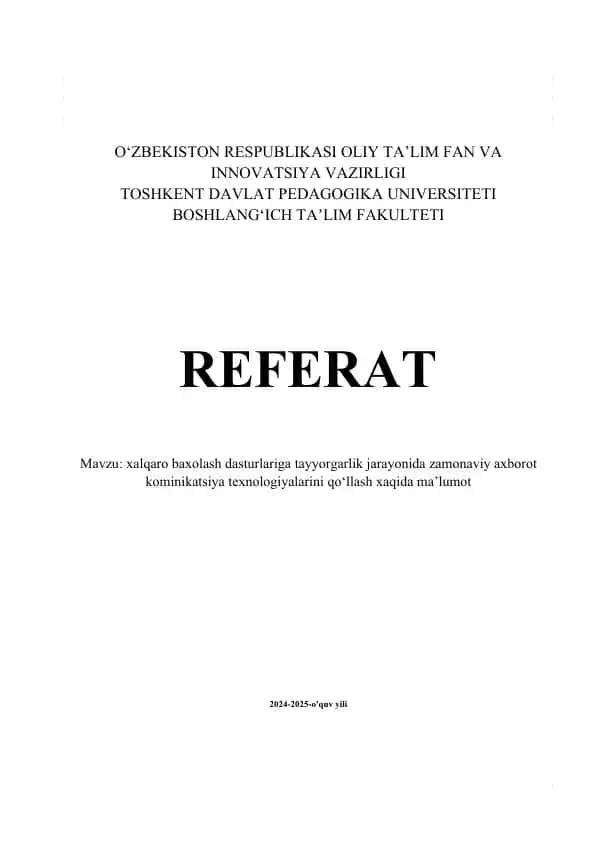 O‘ZBEKISTON RESPUBLIKASI OLIY TA’LIM FAN VA INNOVATSIYA VAZIRLIGI
TOSHKENT DAVLAT PEDAGOGIKA UNIVERSITETI
BOSHLANG‘ICH TA’LIM FAKULTETI

REFERAT

Mavzu: xalqaro baxolash dasturlariga tayyorgarlik jarayonida zamonaviy axborot kominikatsiya texnologiyalarini qo‘llash xaqida ma’lumot

2024-2025-o'quv yili